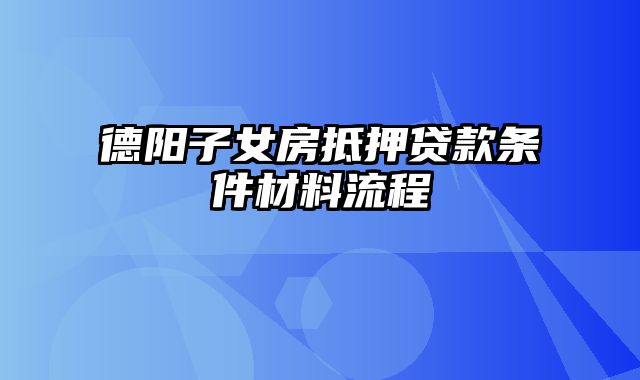 德阳子女房抵押贷款条件材料流程